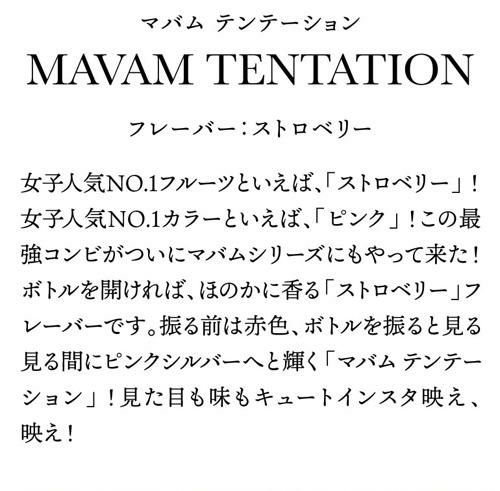 マバム テンテーション

MAVAM TENTATION

フレーバー：ストロベリー

女子人気NO.1フルーツといえば、「ストロベリー」！女子人気NO.1カラーといえば、「ピンク」！この最強コンビがついにマバムシリーズにもやって来た！ボトルを開ければ、ほのかに香る「ストロベリー」フレーバーです。振る前は赤色、ボトルを振ると見る見る間にピンクシルバーへと輝く「マバム テンテーション」！見た目も味もキュートインスタ映え、映え！